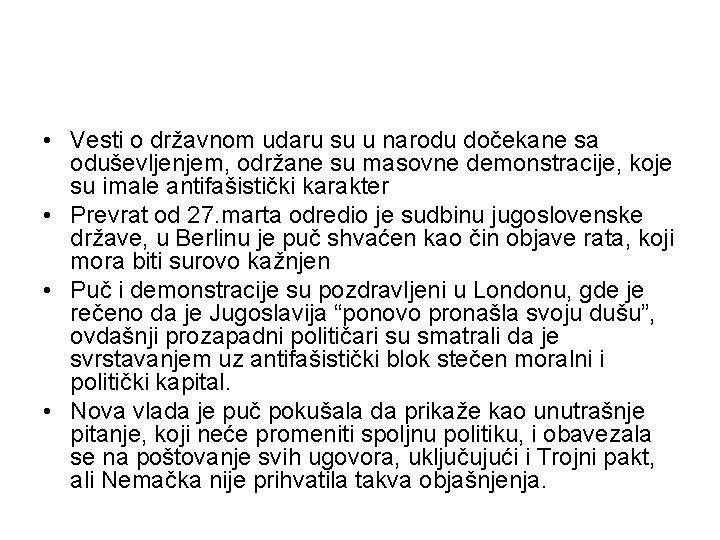 • Vesti o državnom udaru su u narodu dočekane sa oduševljenjem, održane su masovne demonstracije, koje su imale antifašistički karakter

• Prevrat od 27.marta odredio je sudbinu jugoslovenske države, u Berlinu je puč shvaćen kao čin objave rata, koji mora biti surovo kažnjen

• Puč i demonstracije su pozdravljeni u Londonu, gde je rečeno da je Jugoslavija “ponovo pronašla svoju dušu”, ovdašnji prozapadni političari su smatrali da je svrstavanjem uz antifašistički blok stečen moralni i politički kapital.

• Nova vlada je puč pokušala da prikaže kao unutrašnje pitanje, koji neće promeniti spoljnu politiku, i obavezala se na poštovanje svih ugovora, uključujući i Trojni pakt, ali Nemačka nije prihvatila takva objašnjenja.